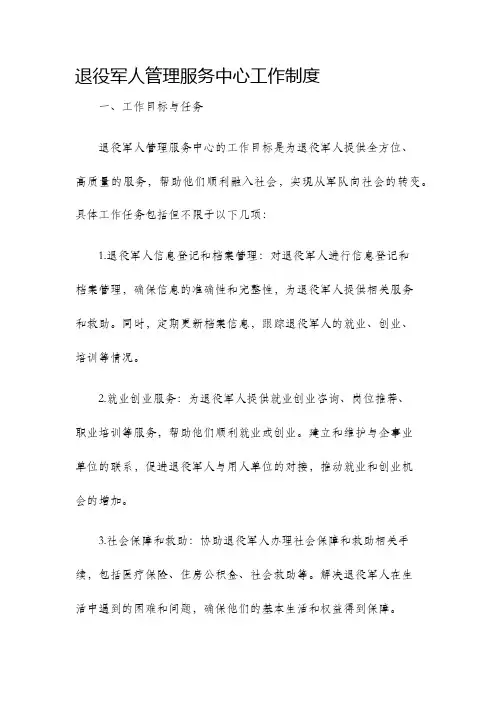 退役军人管理服务中心工作制度

一、工作目标与任务

退役军人管理服务中心的工作目标是为退役军人提供全方位、高质量的服务，帮助他们顺利融入社会，实现从军队向社会的转变。具体工作任务包括但不限于以下几项：

1.退役军人信息登记和档案管理：对退役军人进行信息登记和档案管理，确保信息的准确性和完整性，为退役军人提供相关服务和救助。同时，定期更新档案信息，跟踪退役军人的就业、创业、培训等情况。

2.就业创业服务：为退役军人提供就业创业咨询、岗位推荐、职业培训等服务，帮助他们顺利就业或创业。建立和维护与企事业单位的联系，促进退役军人与用人单位的对接，推动就业和创业机会的增加。

3.社会保障和救助：协助退役军人办理社会保障和救助相关手续，包括医疗保险、住房公积金、社会救助等。解决退役军人在生活中遇到的困难和问题，确保他们的基本生活和权益得到保障。